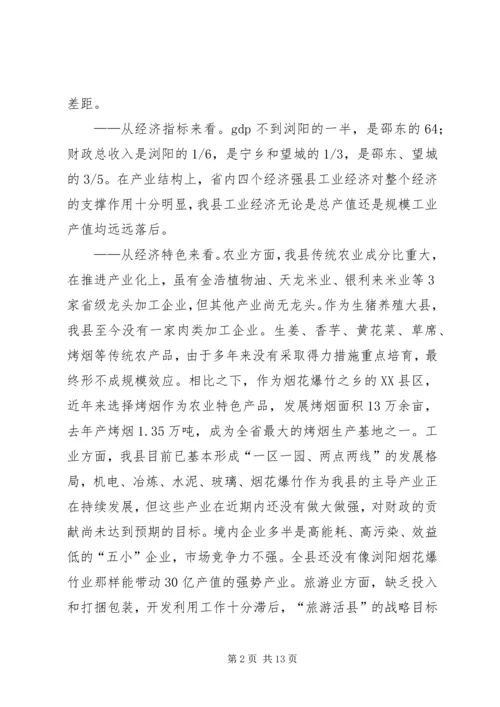 差距。

——从经济指标来看。gdp 不到浏阳的一半，是邵东的 64；财政总收入是浏阳的 1/6，是宁乡和望城的 1/3，是邵东、望城的 3/5。在产业结构上，省内四个经济强县工业经济对整个经济的支撑作用十分明显，我县工业经济无论是总产值还是规模工业产值均远远落后。

——从经济特色来看。农业方面，我县传统农业成分比重大，在推进产业化上，虽有金浩植物油、天龙米业、银利来米业等 3 家省级龙头加工企业，但其他产业尚无龙头。作为生猪养殖大县，我县至今没有一家肉类加工企业。生姜、香芋、黄花菜、草席、烤烟等传统农产品，由于多年来没有采取得力措施重点培育，最终形不成规模效应。相比之下，作为烟花爆竹之乡的 XX 县区，近年来选择烤烟作为农业特色产品，发展烤烟面积 13 万余亩，去年产烤烟 1.35 万吨，成为全省最大的烤烟生产基地之一。工业方面，我县目前已基本形成“一区一园、两点两线”的发展格局，机电、冶炼、水泥、玻璃、烟花爆竹作为我县的主导产业正在持续发展，但这些产业在近期内还没有做大做强，对财政的贡献尚未达到预期的目标。境内企业多半是高能耗、高污染、效益低的“五小”企业，市场竞争力不强。全县还没有像浏阳烟花爆竹业那样能带动 30 亿产值的强势产业。旅游业方面，缺乏投入和打捆包装，开发利用工作十分滞后，“旅游活县”的战略目标

第 2 页 共 13 页